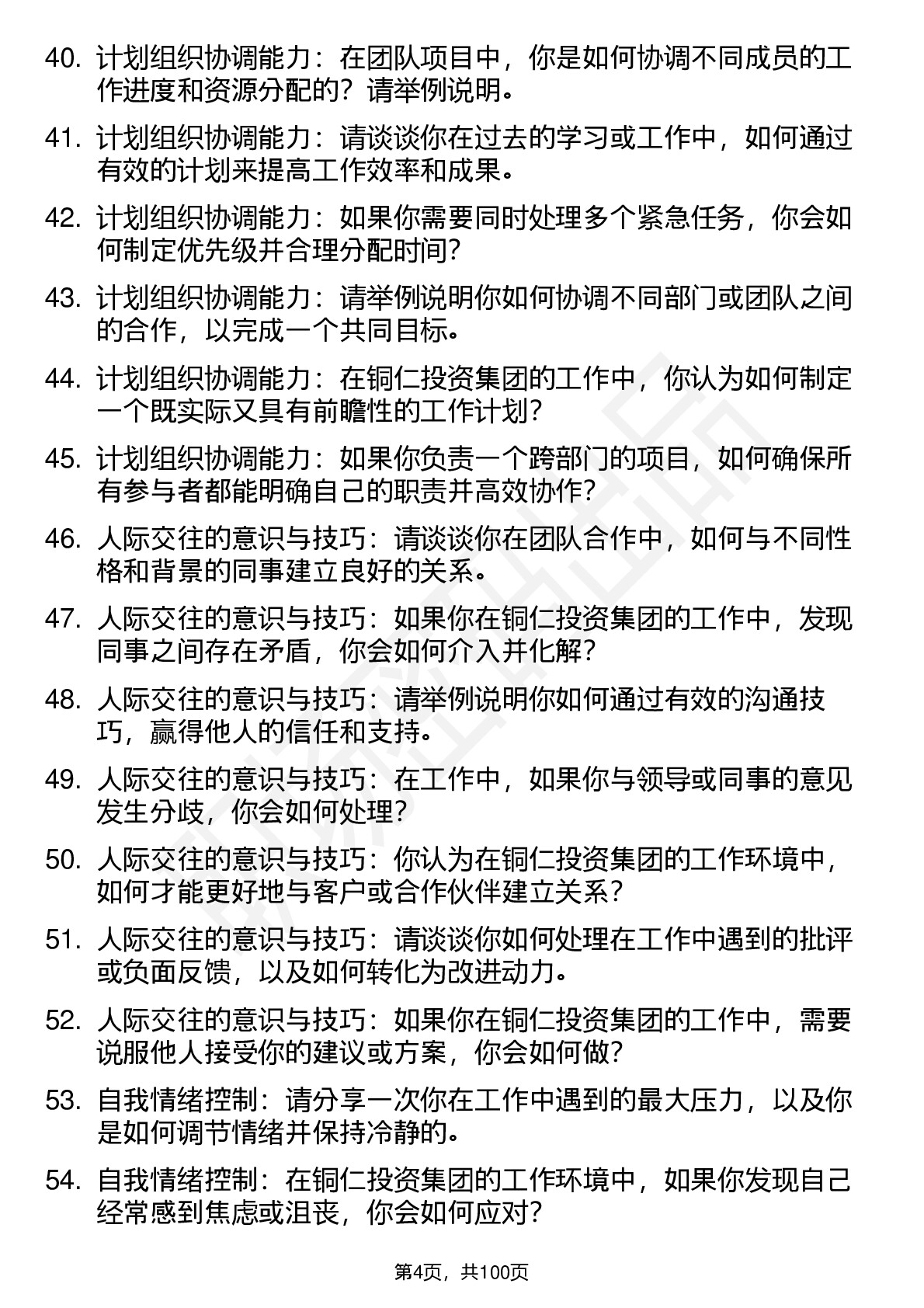 40. 计划组织协调能力：在团队项目中，你是如何协调不同成员的工作进度和资源分配的？请举例说明。

41. 计划组织协调能力：请谈谈你在过去的学习或工作中，如何通过有效的计划来提高工作效率和成果。

42. 计划组织协调能力：如果你需要同时处理多个紧急任务，你会如何制定优先级并合理分配时间？

43. 计划组织协调能力：请举例说明你如何协调不同部门或团队之间的合作，以完成一个共同目标。

44. 计划组织协调能力：在铜仁投资集团的工作中，你认为如何制定一个既实际又具有前瞻性的工作计划？

45. 计划组织协调能力：如果你负责一个跨部门的项目，如何确保所有参与者都能明确自己的职责并高效协作？

46. 人际交往的意识与技巧：请谈谈你在团队合作中，如何与不同性格和背景的同事建立良好的关系。

47. 人际交往的意识与技巧：如果你在铜仁投资集团的工作中，发现同事之间存在矛盾，你会如何介入并化解？

48. 人际交往的意识与技巧：请举例说明你如何通过有效的沟通技巧，赢得他人的信任和支持。

49. 人际交往的意识与技巧：在工作中，如果你与领导或同事的意见发生分歧，你会如何处理？

50. 人际交往的意识与技巧：你认为在铜仁投资集团的工作环境中，如何才能更好地与客户或合作伙伴建立关系？

51. 人际交往的意识与技巧：请谈谈你如何处理在工作中遇到的批评或负面反馈，以及如何转化为改进动力。

52. 人际交往的意识与技巧：如果你在铜仁投资集团的工作中，需要说服他人接受你的建议或方案，你会如何做？

53. 自我情绪控制：请分享一次你在工作中遇到的最大压力，以及你是如何调节情绪并保持冷静的。

54. 自我情绪控制：在铜仁投资集团的工作环境中，如果你发现自己经常感到焦虑或沮丧，你会如何应对？

第4页，共100页